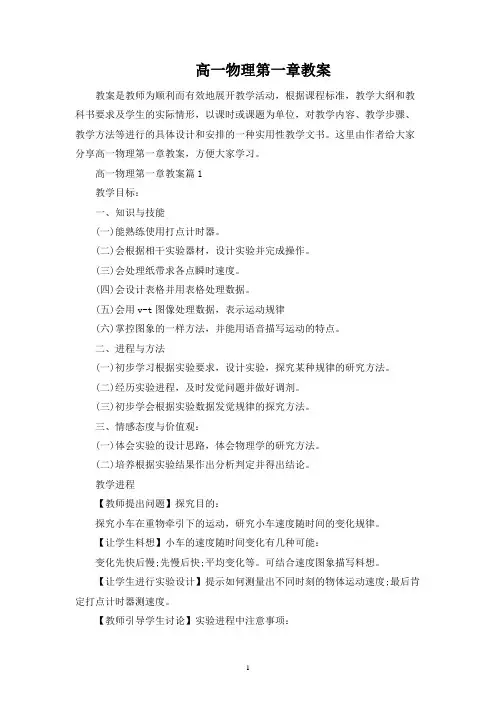 高一物理第一章教案

教案是教师为顺利而有效地展开教学活动，根据课程标准，教学大纲和教科书要求及学生的实际情形，以课时或课题为单位，对教学内容、教学步骤、教学方法等进行的具体设计和安排的一种实用性教学文书。这里由作者给大家分享高一物理第一章教案，方便大家学习。

高一物理第一章教案篇1

教学目标：

一、知识与技能

(一)能熟练使用打点计时器。

(二)会根据相干实验器材，设计实验并完成操作。

(三)会处理纸带求各点瞬时速度。

(四)会设计表格并用表格处理数据。

(五)会用 v-t 图像处理数据，表示运动规律

(六)掌控图象的一样方法，并能用语音描写运动的特点。

二、进程与方法

(一)初步学习根据实验要求，设计实验，探究某种规律的研究方法。

(二)经历实验进程，及时发觉问题并做好调剂。

(三)初步学会根据实验数据发觉规律的探究方法。

三、情感态度与价值观：

(一)体会实验的设计思路，体会物理学的研究方法。

(二)培养根据实验结果作出分析判定并得出结论。

教学进程

【教师提出问题】探究目的：

探究小车在重物牵引下的运动，研究小车速度随时间的变化规律。

【让学生料想】小车的速度随时间变化有几种可能：

变化先快后慢;先慢后快;平均变化等。可结合速度图象描写料想。

【让学生进行实验设计】提示如何测量出不同时刻的物体运动速度;最后肯定打点计时器测速度。

【教师引导学生讨论】实验进程中注意事项：

1